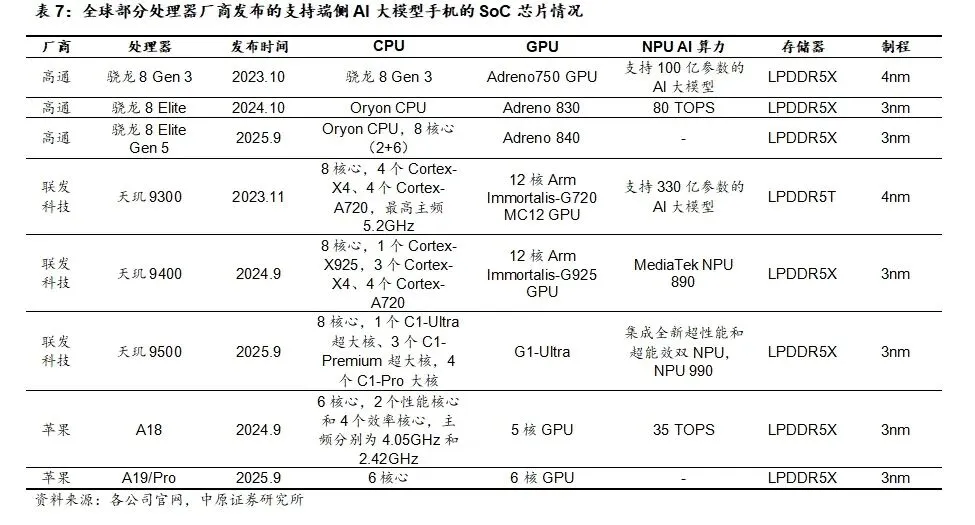 表 7：全球部分处理器厂商发布的支持端侧 AI 大模型手机的 SoC 芯片情况

| 厂商 | 处理器 | 发布时间 | CPU | GPU | NPU AI 算力 | 存储器 | 制程 |
|---|---|---|---|---|---|---|---|
| 高通 | 骁龙 8 Gen 3 | 2023.10 | 骁龙 8 Gen 3 | Adreno750 GPU | 支持 100 亿参数的 AI 大模型 | LPDDR5X | 4nm |
| 高通 | 骁龙 8 Elite | 2024.10 | Oryon CPU | Adreno 830 | 80 TOPS | LPDDR5X | 3nm |
| 高通 | 骁龙 8 Elite Gen 5 | 2025.9 | Oryon CPU，8 核心（2+6） | Adreno 840 | - | LPDDR5X | 3nm |
| 联发科技 | 天玑 9300 | 2023.11 | 8 核心，4 个 Cortex-X4、4 个 Cortex-A720，最高主频 5.2GHz | 12 核 Arm Immortalis-G720 MC12 GPU | 支持 330 亿参数的 AI 大模型 | LPDDR5T | 4nm |
| 联发科技 | 天玑 9400 | 2024.9 | 8 核心，1 个 Cortex-X925，3 个 Cortex-X4、4 个 Cortex-A720 | 12 核 Arm Immortalis-G925 GPU | MediaTek NPU 890 | LPDDR5X | 3nm |
| 联发科技 | 天玑 9500 | 2025.9 | 8 核心，1 个 C1-Ultra 超大核、3 个 C1-Premium 超大核，4 个 C1-Pro 大核 | G1-Ultra | 集成全新超性能和超能效双 NPU，NPU 990 | LPDDR5X | 3nm |
| 苹果 | A18 | 2024.9 | 6 核心，2 个性能核心和 4 个效率核心，主频分别为 4.05GHz 和 2.42GHz | 5 核 GPU | 35 TOPS | LPDDR5X | 3nm |
| 苹果 | A19/Pro | 2025.9 | 6 核心 | 6 核 GPU | - | LPDDR5X | 3nm |

资料来源：各公司官网，中原证券研究所